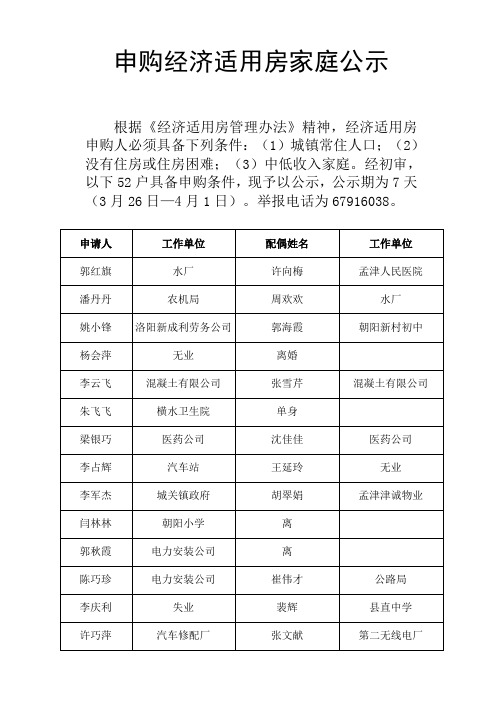 申购经济适用房家庭公示

根据《经济适用房管理办法》精神，经济适用房申购人必须具备下列条件：（1）城镇常住人口；（2）没有住房或住房困难；（3）中低收入家庭。经初审，以下 52 户具备申购条件，现予以公示，公示期为 7 天（3 月 26 日—4 月 1 日）。举报电话为 67916038。

| 申请人 | 工作单位 | 配偶姓名 | 工作单位 |
|---|---|---|---|
| 郭红旗 | 水厂 | 许向梅 | 孟津人民医院 |
| 潘丹丹 | 农机局 | 周欢欢 | 水厂 |
| 姚小锋 | 洛阳新成利劳务公司 | 郭海霞 | 朝阳新村初中 |
| 杨会萍 | 无业 | 离婚 | |
| 李云飞 | 混凝土有限公司 | 张雪芹 | 混凝土有限公司 |
| 朱飞飞 | 横水卫生院 | 单身 | |
| 梁银巧 | 医药公司 | 沈佳佳 | 医药公司 |
| 李占辉 | 汽车站 | 王延玲 | 无业 |
| 李军杰 | 城关镇政府 | 胡翠娟 | 孟津津诚物业 |
| 闫林林 | 朝阳小学 | 离 | |
| 郭秋霞 | 电力安装公司 | 离 | |
| 陈巧珍 | 电力安装公司 | 崔伟才 | 公路局 |
| 李庆利 | 失业 | 裴辉 | 县直中学 |
| 许巧萍 | 汽车修配厂 | 张文献 | 第二无线电厂 |